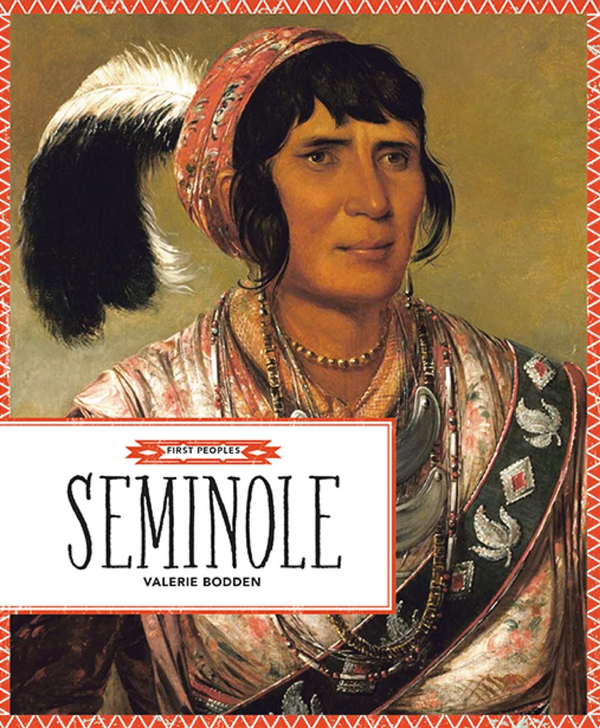 FIRST PEOPLES

SEMINOLE

VALERIE BODDEN